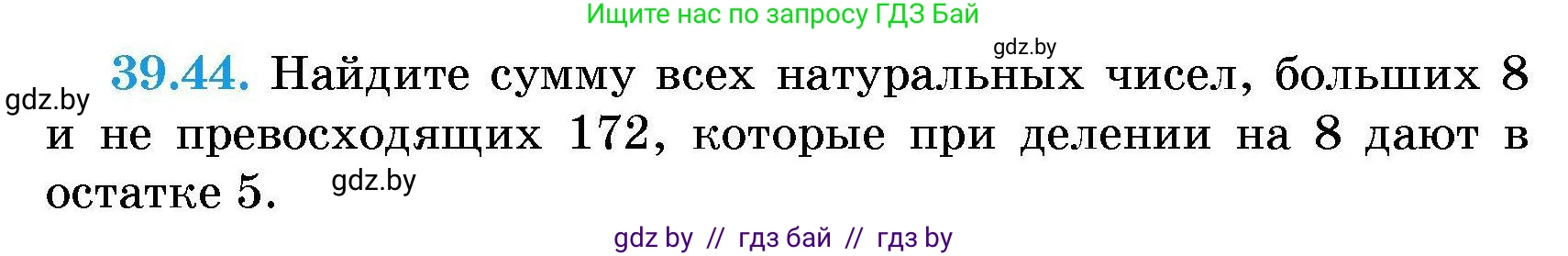 Ищите нас по запросу ГДЗ Бай

gdz.by

gdz.by

39.44. Найдите сумму всех натуральных чисел, больших 8 и не превосходящих 172, которые при делении на 8 дают в остатке 5.

gdz.by

gdz by // гдз бай // гдз by